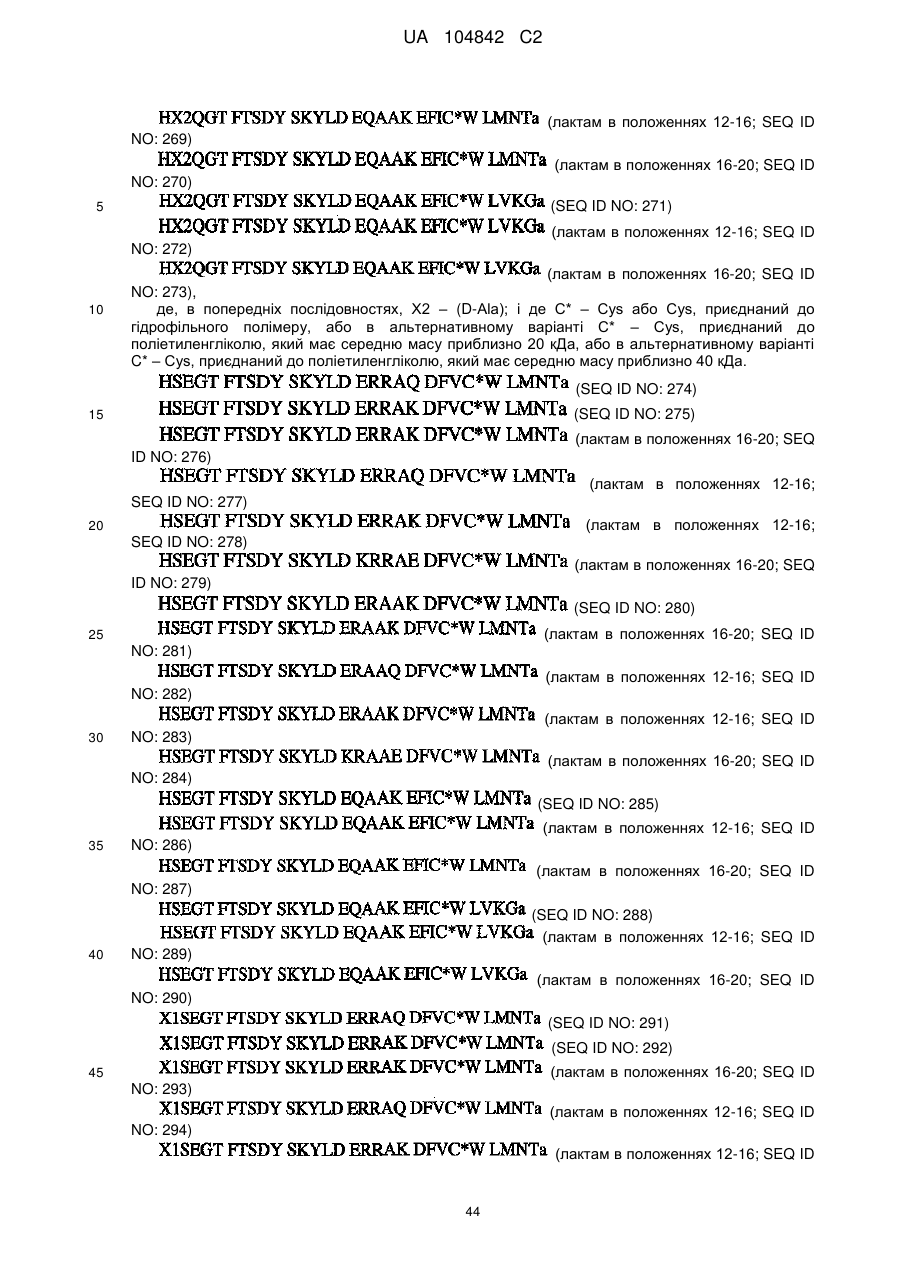 UA 104842 C2

HX2QGT FTSDY SKYLD EQAAK EFIC*W LMNTa (лактам в положеннях 12-16; SEQ ID NO: 269)
HX2QGT FTSDY SKYLD EQAAK EFIC*W LMNTa (лактам в положеннях 16-20; SEQ ID NO: 270)
5 HX2QGT FTSDY SKYLD EQAAK EFIC*W LVKGa (SEQ ID NO: 271)
HX2QGT FTSDY SKYLD EQAAK EFIC*W LVKGa (лактам в положеннях 12-16; SEQ ID NO: 272)
HX2QGT FTSDY SKYLD EQAAK EFIC*W LVKGa (лактам в положеннях 16-20; SEQ ID NO: 273),
10 де, в попередніх послідовностях, X2 – (D-Ala); і де C* – Cys або Cys, приєднаний до гідрофільного полімеру, або в альтернативному варіанті C* – Cys, приєднаний до поліетиленгліколю, який має середню масу приблизно 20 кДа, або в альтернативному варіанті C* – Cys, приєднаний до поліетиленгліколю, який має середню масу приблизно 40 кДа.
HSEGT FTSDY SKYLD ERRAQ DFVC*W LMNTa (SEQ ID NO: 274)
15 HSEGT FTSDY SKYLD ERRAK DFVC*W LMNTa (SEQ ID NO: 275)
HSEGT FTSDY SKYLD ERRAK DFVC*W LMNTa (лактам в положеннях 16-20; SEQ ID NO: 276)
HSEGT FTSDY SKYLD ERRAQ DFVC*W LMNTa (лактам в положеннях 12-16; SEQ ID NO: 277)
20 HSEGT FTSDY SKYLD ERRAK DFVC*W LMNTa (лактам в положеннях 12-16; SEQ ID NO: 278)
HSEGT FTSDY SKYLD KRRAE DFVC*W LMNTa (лактам в положеннях 16-20; SEQ ID NO: 279)
HSEGT FTSDY SKYLD ERAAK DFVC*W LMNTa (SEQ ID NO: 280)
25 HSEGT FTSDY SKYLD ERAAK DFVC*W LMNTa (лактам в положеннях 16-20; SEQ ID NO: 281)
HSEGT FTSDY SKYLD ERAAQ DFVC*W LMNTa (лактам в положеннях 12-16; SEQ ID NO: 282)
HSEGT FTSDY SKYLD ERAAK DFVC*W LMNTa (лактам в положеннях 12-16; SEQ ID
30 NO: 283)
HSEGT FTSDY SKYLD KRAAE DFVC*W LMNTa (лактам в положеннях 16-20; SEQ ID NO: 284)
HSEGT FTSDY SKYLD EQAAK EFIC*W LMNTa (SEQ ID NO: 285)
HSEGT FTSDY SKYLD EQAAK EFIC*W LMNTa (лактам в положеннях 12-16; SEQ ID
35 NO: 286)
HSEGT FTSDY SKYLD EQAAK EFIC*W LMNTa (лактам в положеннях 16-20; SEQ ID NO: 287)
HSEGT FTSDY SKYLD EQAAK EFIC*W LVKGa (SEQ ID NO: 288)
HSEGT FTSDY SKYLD EQAAK EFIC*W LVKGa (лактам в положеннях 12-16; SEQ ID
40 NO: 289)
HSEGT FTSDY SKYLD EQAAK EFIC*W LVKGa (лактам в положеннях 16-20; SEQ ID NO: 290)
X1SEGT FTSDY SKYLD ERRAQ DFVC*W LMNTa (SEQ ID NO: 291)
X1SEGT FTSDY SKYLD ERRAK DFVC*W LMNTa (SEQ ID NO: 292)
45 X1SEGT FTSDY SKYLD ERRAK DFVC*W LMNTa (лактам в положеннях 16-20; SEQ ID NO: 293)
X1SEGT FTSDY SKYLD ERRAQ DFVC*W LMNTa (лактам в положеннях 12-16; SEQ ID NO: 294)
X1SEGT FTSDY SKYLD ERRAK DFVC*W LMNTa (лактам в положеннях 12-16; SEQ ID

44